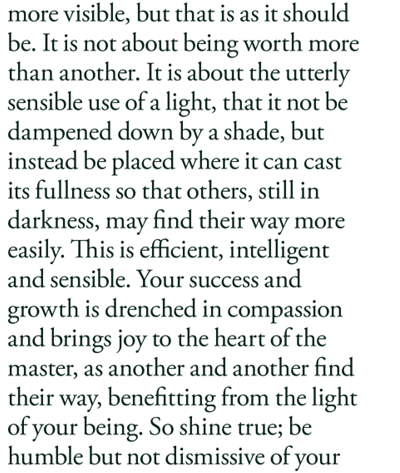 more visible, but that is as it should be. It is not about being worth more than another. It is about the utterly sensible use of a light, that it not be dampened down by a shade, but instead be placed where it can cast its fullness so that others, still in darkness, may find their way more easily. This is efficient, intelligent and sensible. Your success and growth is drenched in compassion and brings joy to the heart of the master, as another and another find their way, benefitting from the light of your being. So shine true; be humble but not dismissive of your